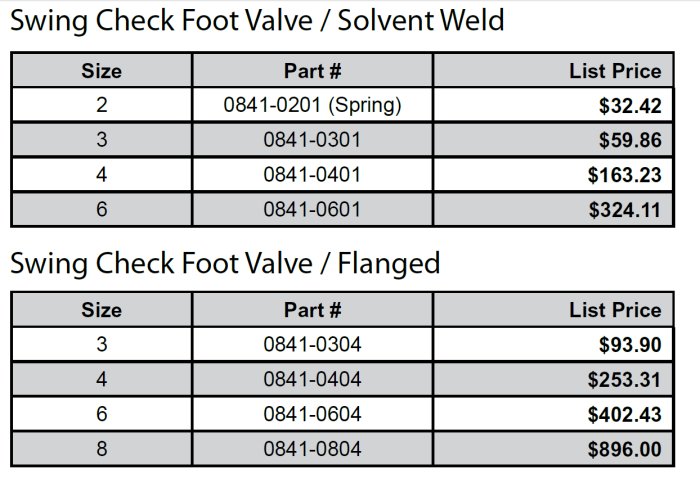 Swing Check Foot Valve / Solvent Weld

| Size | Part # | List Price |
|---|---|---|
| 2 | 0841-0201 (Spring) | $32.42 |
| 3 | 0841-0301 | $59.86 |
| 4 | 0841-0401 | $163.23 |
| 6 | 0841-0601 | $324.11 |

Swing Check Foot Valve / Flanged

| Size | Part # | List Price |
|---|---|---|
| 3 | 0841-0304 | $93.90 |
| 4 | 0841-0404 | $253.31 |
| 6 | 0841-0604 | $402.43 |
| 8 | 0841-0804 | $896.00 |